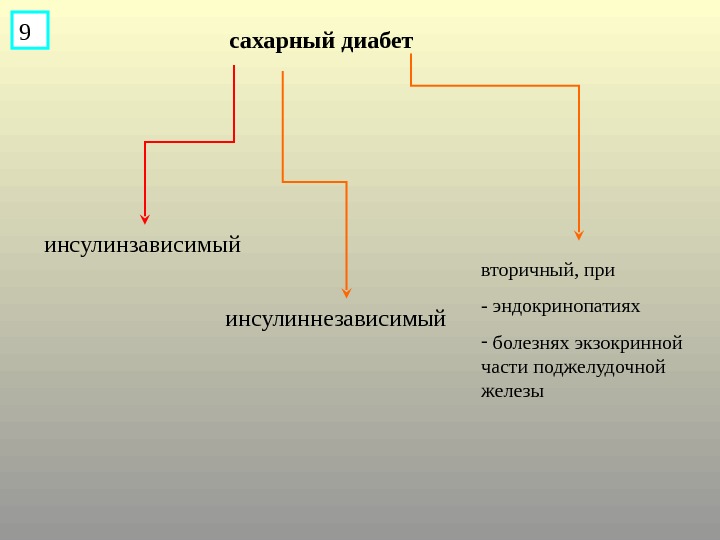 9

сахарный диабет

инсулинзависимый

инсулиннезависимый

вторичный, при

- эндокринопатиях

- болезнях экзокринной части поджелудочной железы